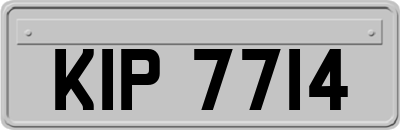 KIP 7714